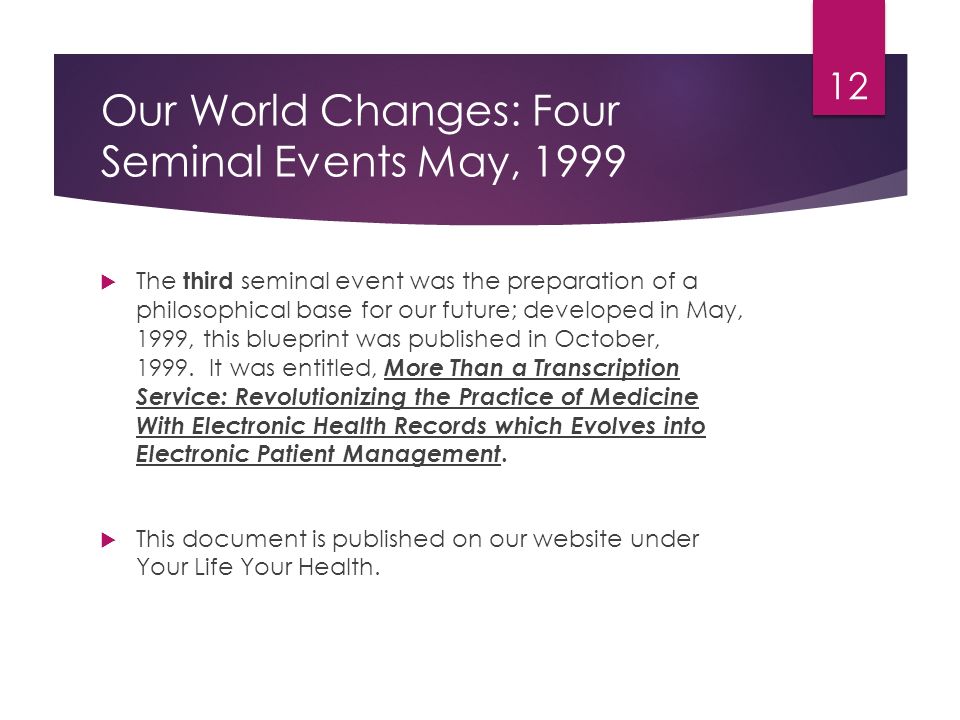 12

Our World Changes: Four Seminal Events May, 1999

The third seminal event was the preparation of a philosophical base for our future; developed in May, 1999, this blueprint was published in October, 1999. It was entitled, More Than a Transcription Service: Revolutionizing the Practice of Medicine With Electronic Health Records which Evolves into Electronic Patient Management.

This document is published on our website under Your Life Your Health.